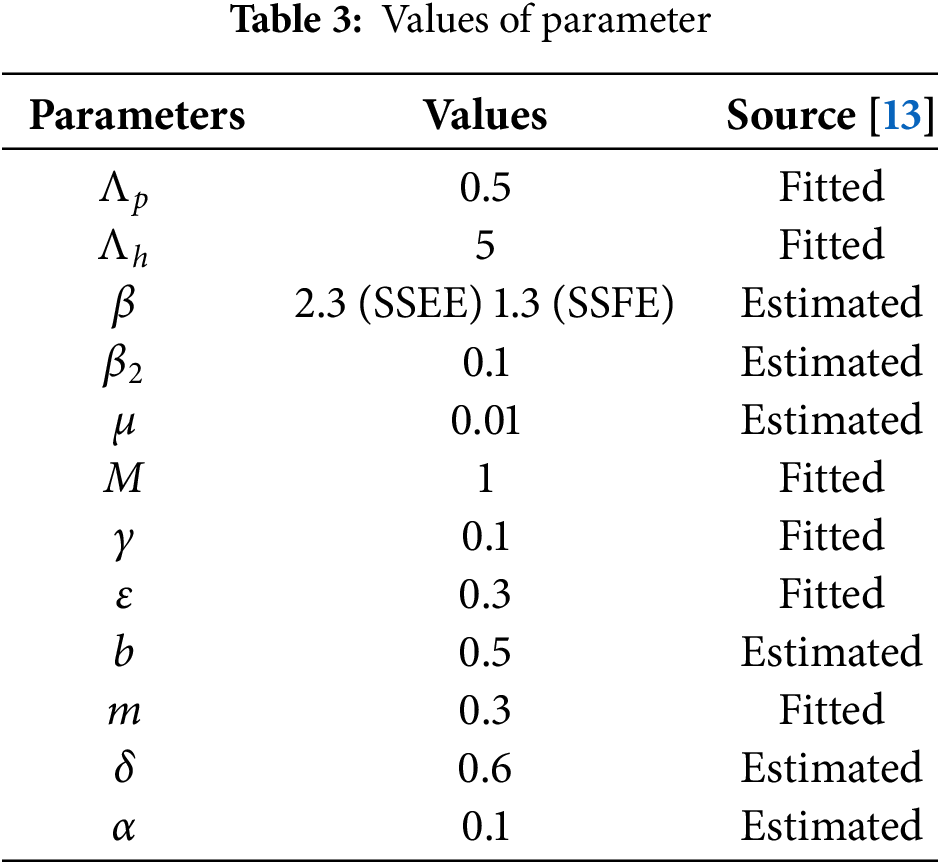 **Table 3:** Values of parameter

| Parameters | Values | Source [13] |
|---|---|---|
| $\Lambda_p$ | 0.5 | Fitted |
| $\Lambda_h$ | 5 | Fitted |
| $\beta$ | 2.3 (SSEE) 1.3 (SSFE) | Estimated |
| $\beta_2$ | 0.1 | Estimated |
| $\mu$ | 0.01 | Estimated |
| $M$ | 1 | Fitted |
| $\gamma$ | 0.1 | Fitted |
| $\varepsilon$ | 0.3 | Fitted |
| $b$ | 0.5 | Estimated |
| $m$ | 0.3 | Fitted |
| $\delta$ | 0.6 | Estimated |
| $\alpha$ | 0.1 | Estimated |